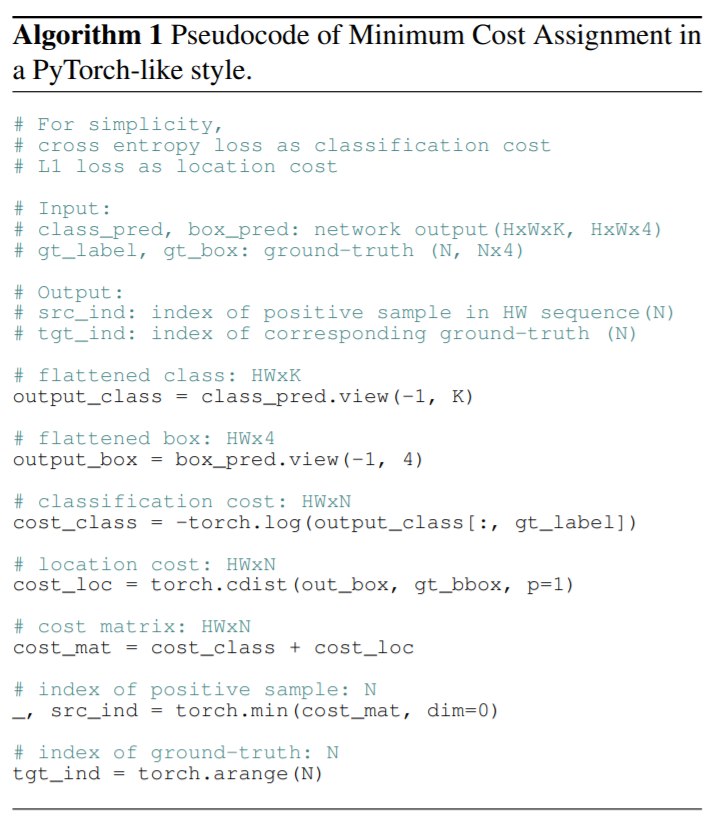 Algorithm 1 Pseudocode of Minimum Cost Assignment in a PyTorch-like style.

# For simplicity,
# cross entropy loss as classification cost
# L1 loss as location cost

# Input:
# class_pred, box_pred: network output(HxWxK, HxWx4)
# gt_label, gt_box: ground-truth (N, Nx4)

# Output:
# src_ind: index of positive sample in HW sequence(N)
# tgt_ind: index of corresponding ground-truth (N)

# flattened class: HWxK
output_class = class_pred.view(-1, K)

# flattened box: HWx4
output_box = box_pred.view(-1, 4)

# classification cost: HWxN
cost_class = -torch.log(output_class[:, gt_label])

# location cost: HWxN
cost_loc = torch.cdist(out_box, gt_bbox, p=1)

# cost matrix: HWxN
cost_mat = cost_class + cost_loc

# index of positive sample: N
_, src_ind = torch.min(cost_mat, dim=0)

# index of ground-truth: N
tgt_ind = torch.arange(N)